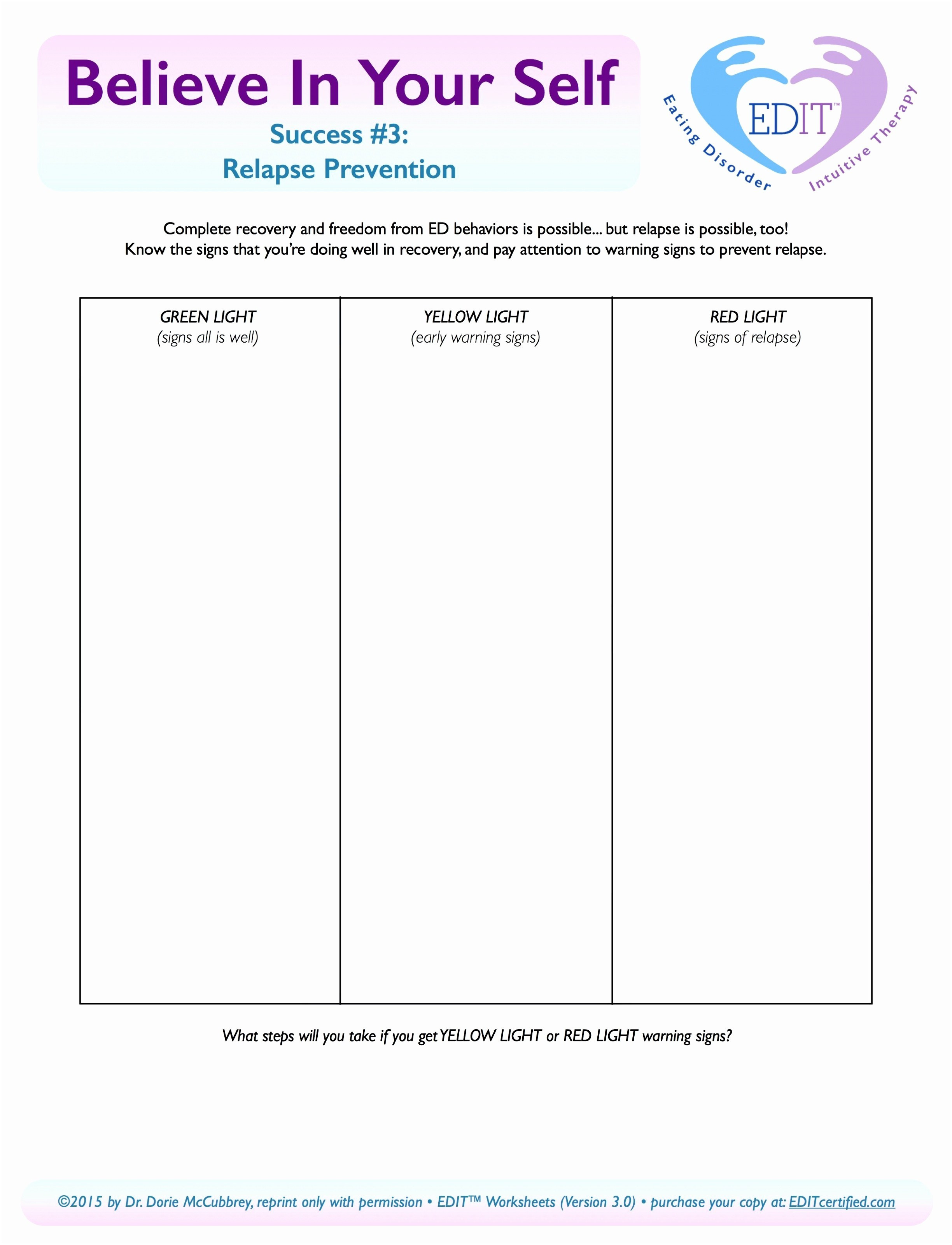 Believe In Your Self

Success #3:
Relapse Prevention

EDIT™
Eating Disorder Intuitive Therapy

Complete recovery and freedom from ED behaviors is possible... but relapse is possible, too!
Know the signs that you're doing well in recovery, and pay attention to warning signs to prevent relapse.

| GREEN LIGHT (signs all is well) | YELLOW LIGHT (early warning signs) | RED LIGHT (signs of relapse) |
|---|---|---|
| | | |

What steps will you take if you get YELLOW LIGHT or RED LIGHT warning signs?

©2015 by Dr. Dorie McCubbrey, reprint only with permission • EDIT™ Worksheets (Version 3.0) • purchase your copy at: EDITcertified.com